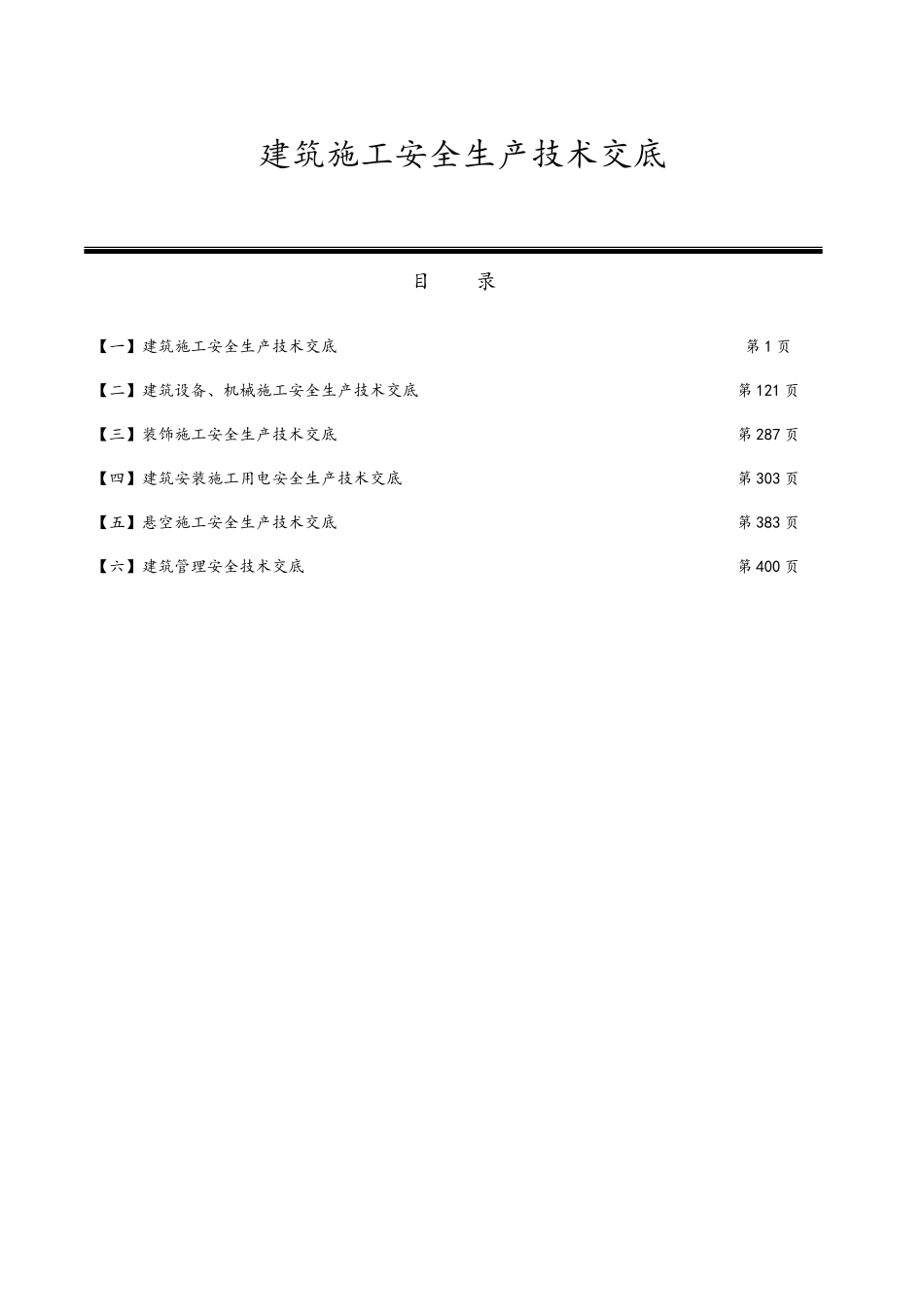 建筑施工安全生产技术交底

目 录

【一】建筑施工安全生产技术交底 第1页

【二】建筑设备、机械施工安全生产技术交底 第121页

【三】装饰施工安全生产技术交底 第287页

【四】建筑安装施工用电安全生产技术交底 第303页

【五】悬空施工安全生产技术交底 第383页

【六】建筑管理安全技术交底 第400页